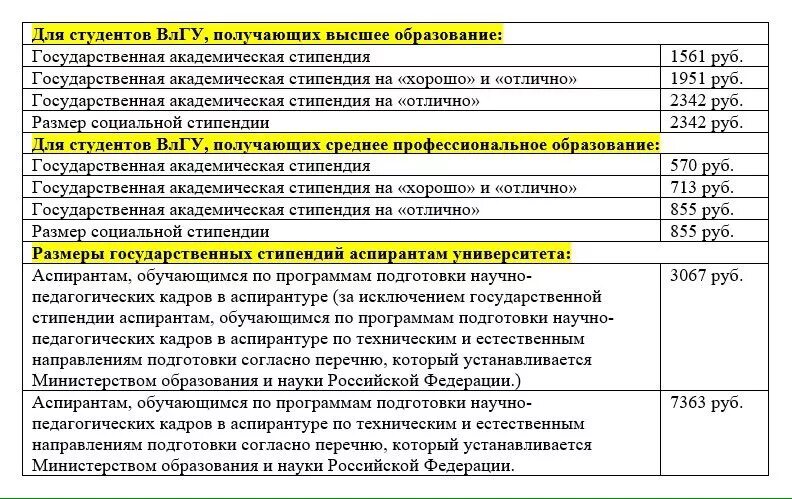 | Для студентов ВлГУ, получающих высшее образование: | |
|---|---|
| Государственная академическая стипендия | 1561 руб. |
| Государственная академическая стипендия на «хорошо» и «отлично» | 1951 руб. |
| Государственная академическая стипендия на «отлично» | 2342 руб. |
| Размер социальной стипендии | 2342 руб. |
| Для студентов ВлГУ, получающих среднее профессиональное образование: | |
| Государственная академическая стипендия | 570 руб. |
| Государственная академическая стипендия на «хорошо» и «отлично» | 713 руб. |
| Государственная академическая стипендия на «отлично» | 855 руб. |
| Размер социальной стипендии | 855 руб. |
| Размеры государственных стипендий аспирантам университета: | |
| Аспирантам, обучающимся по программам подготовки научно-педагогических кадров в аспирантуре (за исключением государственной стипендии аспирантам, обучающимся по программам подготовки научно-педагогических кадров в аспирантуре по техническим и естественным направлениям подготовки согласно перечню, который устанавливается Министерством образования и науки Российской Федерации.) | 3067 руб. |
| Аспирантам, обучающимся по программам подготовки научно-педагогических кадров в аспирантуре по техническим и естественным направлениям подготовки согласно перечню, который устанавливается Министерством образования и науки Российской Федерации. | 7363 руб. |